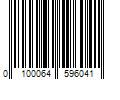 0 100064 596041